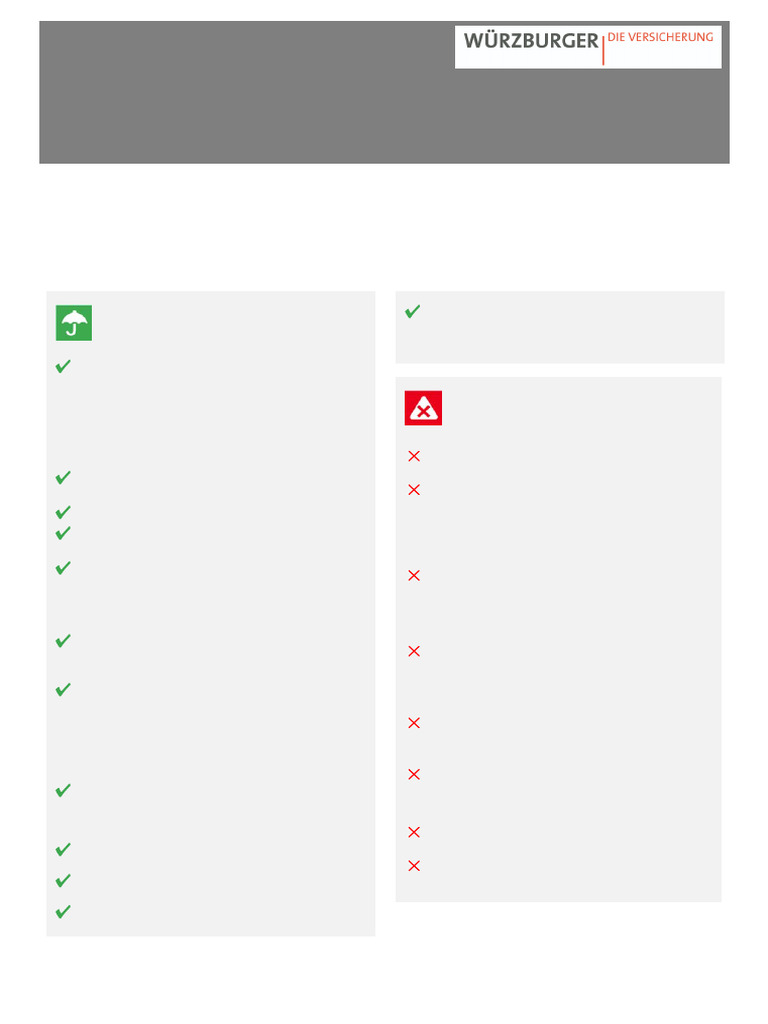 WÜRZBURGER DIE VERSICHERUNG